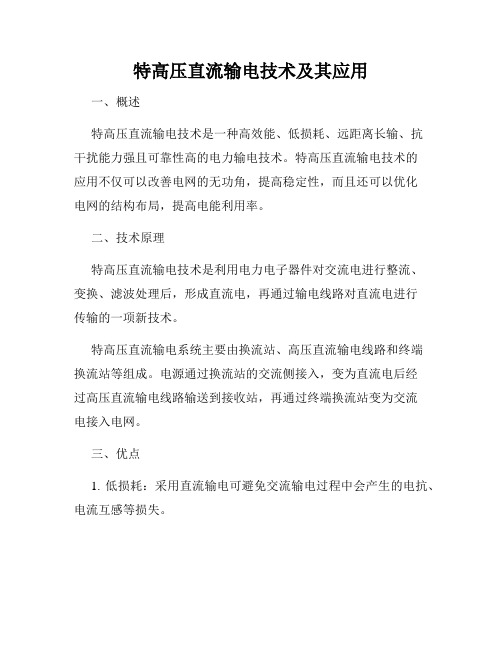 特高压直流输电技术及其应用

一、概述

特高压直流输电技术是一种高效能、低损耗、远距离长输、抗干扰能力强且可靠性高的电力输电技术。特高压直流输电技术的应用不仅可以改善电网的无功角，提高稳定性，而且还可以优化电网的结构布局，提高电能利用率。

二、技术原理

特高压直流输电技术是利用电力电子器件对交流电进行整流、变换、滤波处理后，形成直流电，再通过输电线路对直流电进行传输的一项新技术。

特高压直流输电系统主要由换流站、高压直流输电线路和终端换流站等组成。电源通过换流站的交流侧接入，变为直流电后经过高压直流输电线路输送到接收站，再通过终端换流站变为交流电接入电网。

三、优点

1. 低损耗：采用直流输电可避免交流输电过程中会产生的电抗、电流互感等损失。